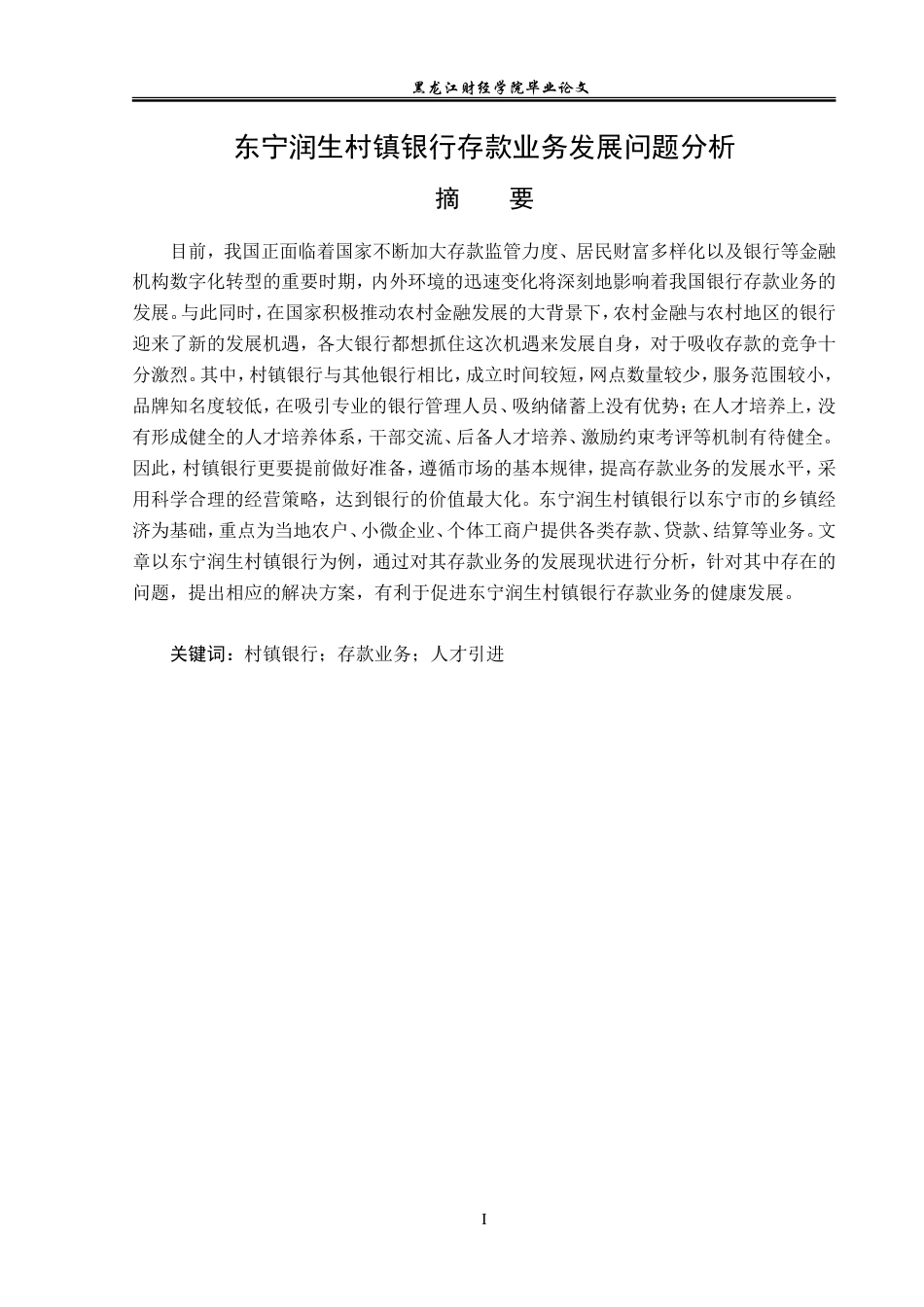 黑龙江财经学院毕业论文

东宁润生村镇银行存款业务发展问题分析

摘　　要

目前，我国正面临着国家不断加大存款监管力度、居民财富多样化以及银行等金融机构数字化转型的重要时期，内外环境的迅速变化将深刻地影响着我国银行存款业务的发展。与此同时，在国家积极推动农村金融发展的大背景下，农村金融与农村地区的银行迎来了新的发展机遇，各大银行都想抓住这次机遇来发展自身，对于吸收存款的竞争十分激烈。其中，村镇银行与其他银行相比，成立时间较短，网点数量较少，服务范围较小，品牌知名度较低，在吸引专业的银行管理人员、吸纳储蓄上没有优势；在人才培养上，没有形成健全的人才培养体系，干部交流、后备人才培养、激励约束考评等机制有待健全。因此，村镇银行更要提前做好准备，遵循市场的基本规律，提高存款业务的发展水平，采用科学合理的经营策略，达到银行的价值最大化。东宁润生村镇银行以东宁市的乡镇经济为基础，重点为当地农户、小微企业、个体工商户提供各类存款、贷款、结算等业务。文章以东宁润生村镇银行为例，通过对其存款业务的发展现状进行分析，针对其中存在的问题，提出相应的解决方案，有利于促进东宁润生村镇银行存款业务的健康发展。

关键词：村镇银行；存款业务；人才引进

I